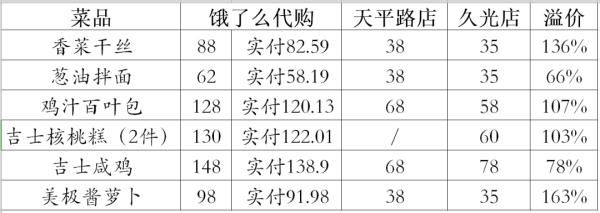 | 菜品 | 饿了么代购 | | 天平路店 | 久光店 | 溢价 |
|---|---|---|---|---|---|
| 香菜干丝 | 88 | 实付82.59 | 38 | 35 | 136% |
| 葱油拌面 | 62 | 实付58.19 | 38 | 35 | 66% |
| 鸡汁百叶包 | 128 | 实付120.13 | 68 | 58 | 107% |
| 吉士核桃糕（2件） | 130 | 实付122.01 | / | 60 | 103% |
| 吉士咸鸡 | 148 | 实付138.9 | 68 | 78 | 78% |
| 美极酱萝卜 | 98 | 实付91.98 | 38 | 35 | 163% |